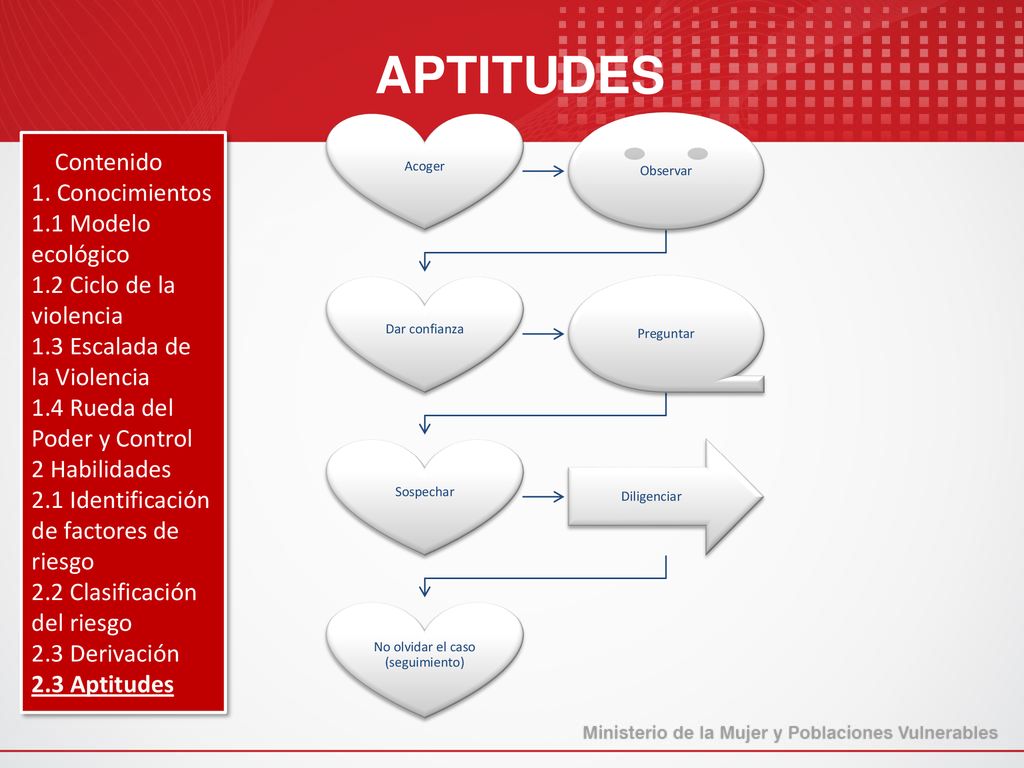 APTITUDES

Contenido
1. Conocimientos
1.1 Modelo ecológico
1.2 Ciclo de la violencia
1.3 Escalada de la Violencia
1.4 Rueda del Poder y Control
2 Habilidades
2.1 Identificación de factores de riesgo
2.2 Clasificación del riesgo
2.3 Derivación
2.3 Aptitudes

Acoger

Observar

Dar confianza

Preguntar

Sospechar

Diligenciar

No olvidar el caso (seguimiento)

Ministerio de la Mujer y Poblaciones Vulnerables